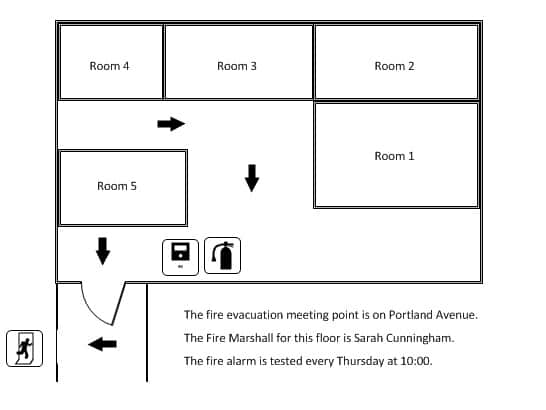 Room 4

Room 3

Room 2

Room 1

Room 5

The fire evacuation meeting point is on Portland Avenue.

The Fire Marshall for this floor is Sarah Cunningham.

The fire alarm is tested every Thursday at 10:00.